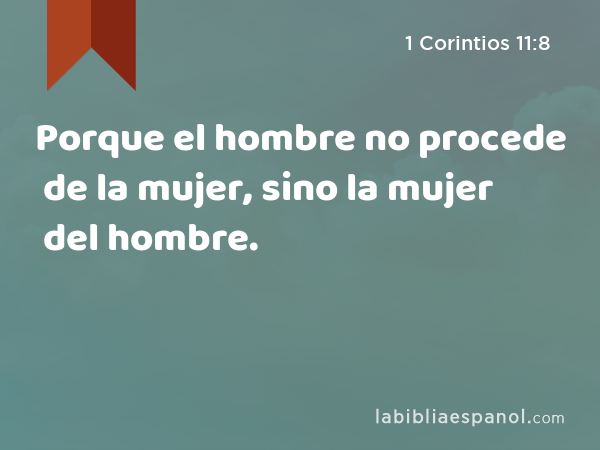 1 Corintios 11:8

Porque el hombre no procede de la mujer, sino la mujer del hombre.

labibliaespanol.com